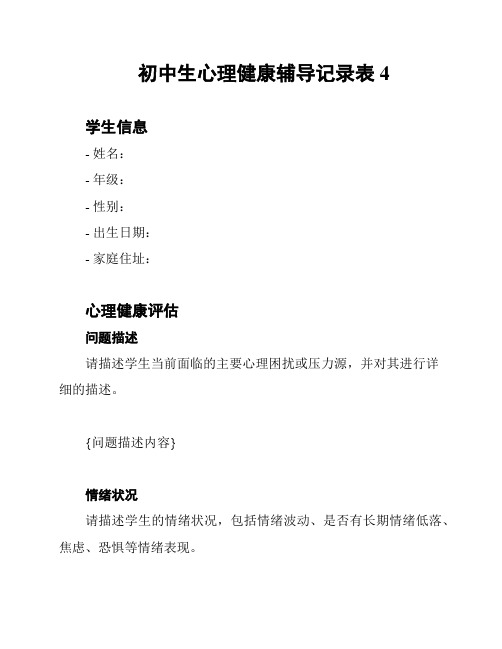 初中生心理健康辅导记录表 4

学生信息

- 姓名：
- 年级：
- 性别：
- 出生日期：
- 家庭住址：

心理健康评估

问题描述

请描述学生当前面临的主要心理困扰或压力源，并对其进行详细的描述。

{问题描述内容}

情绪状况

请描述学生的情绪状况，包括情绪波动、是否有长期情绪低落、焦虑、恐惧等情绪表现。